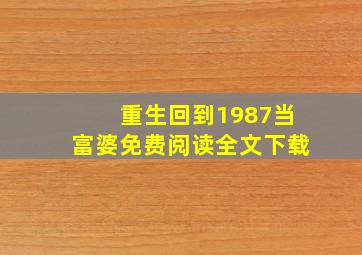 重生回到1987当富婆免费阅读全文下载